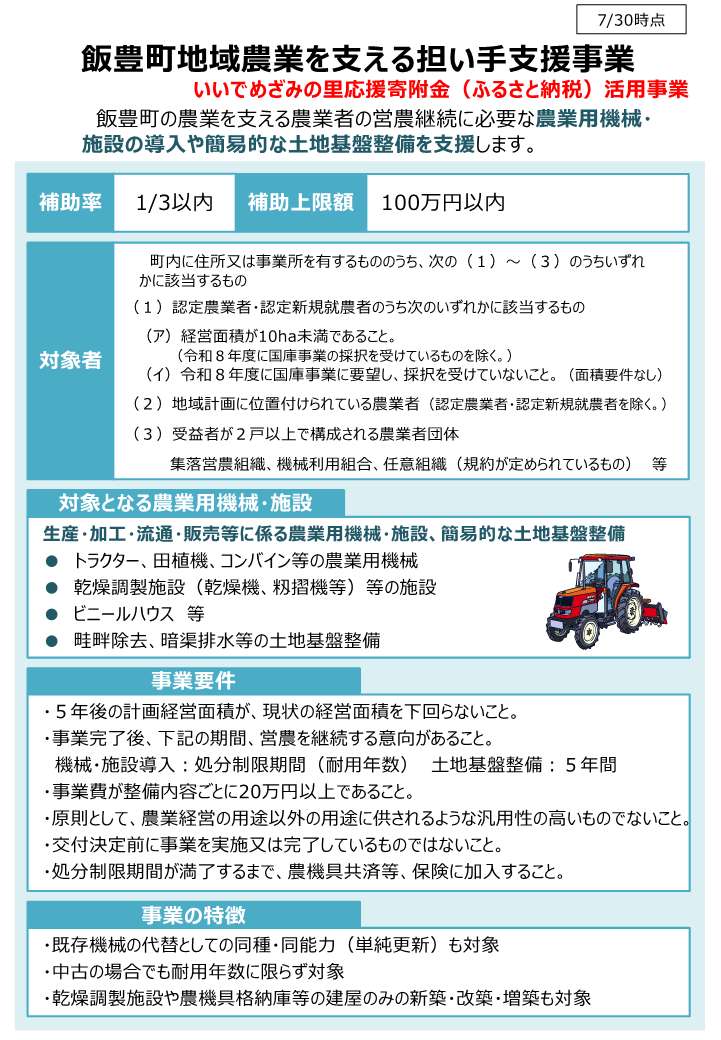 7/30時点

飯豊町地域農業を支える担い手支援事業

いいでめざみの里応援寄附金（ふるさと納税）活用事業

飯豊町の農業を支える農業者の営農継続に必要な農業用機械・施設の導入や簡易的な土地基盤整備を支援します。

| 補助率 | 1/3以内 | 補助上限額 | 100万円以内 |
|---|---|---|---|

対象者

町内に住所又は事業所を有するもののうち、次の（１）～（３）のうちいずれかに該当するもの

（１）認定農業者・認定新規就農者のうち次のいずれかに該当するもの

（ア）経営面積が10ha未満であること。
（令和８年度に国庫事業の採択を受けているものを除く。）
（イ）令和８年度に国庫事業に要望し、採択を受けていないこと。（面積要件なし）

（２）地域計画に位置付けられている農業者（認定農業者・認定新規就農者を除く。）

（３）受益者が２戸以上で構成される農業者団体

集落営農組織、機械利用組合、任意組織（規約が定められているもの）　等

対象となる農業用機械・施設

生産・加工・流通・販売等に係る農業用機械・施設、簡易的な土地基盤整備

● トラクター、田植機、コンバイン等の農業用機械
● 乾燥調製施設（乾燥機、籾摺機等）等の施設
● ビニールハウス　等
● 畦畔除去、暗渠排水等の土地基盤整備

事業要件

・５年後の計画経営面積が、現状の経営面積を下回らないこと。
・事業完了後、下記の期間、営農を継続する意向があること。
機械・施設導入：処分制限期間（耐用年数）　土地基盤整備：５年間
・事業費が整備内容ごとに20万円以上であること。
・原則として、農業経営の用途以外の用途に供されるような汎用性の高いものでないこと。
・交付決定前に事業を実施又は完了しているものではないこと。
・処分制限期間が満了するまで、農機具共済等、保険に加入すること。

事業の特徴

・既存機械の代替としての同種・同能力（単純更新）も対象
・中古の場合でも耐用年数に限らず対象
・乾燥調製施設や農機具格納庫等の建屋のみの新築・改築・増築も対象